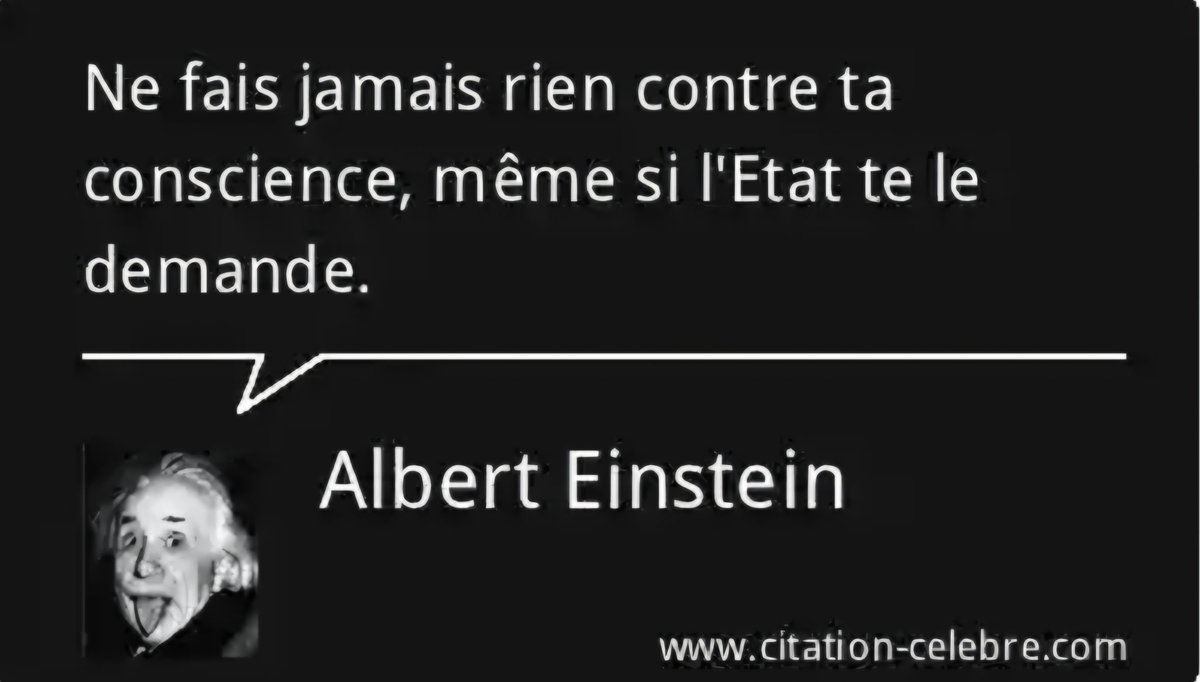 Ne fais jamais rien contre ta conscience, même si l'Etat te le demande.

Albert Einstein

www.citation-celebre.com